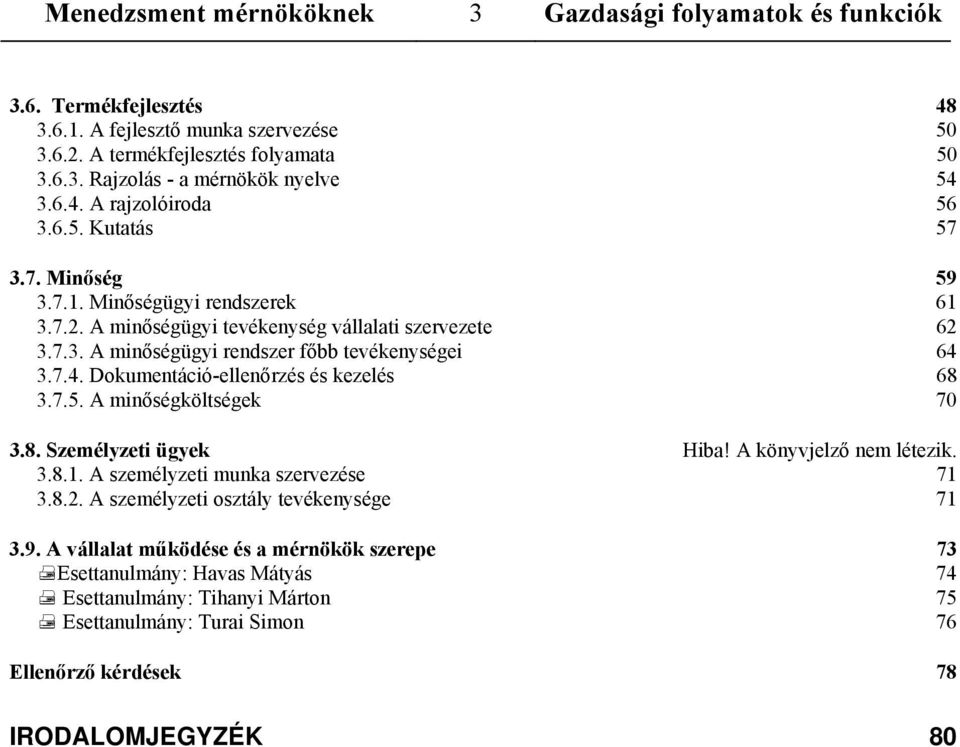 Menedzsment mérnököknek 3 Gazdasági folyamatok és funkciók

3.6. Termékfejlesztés 48
3.6.1. A fejlesztő munka szervezése 50
3.6.2. A termékfejlesztés folyamata 50
3.6.3. Rajzolás - a mérnökök nyelve 54
3.6.4. A rajzolóiroda 56
3.6.5. Kutatás 57

3.7. Minőség 59
3.7.1. Minőségügyi rendszerek 61
3.7.2. A minőségügyi tevékenység vállalati szervezete 62
3.7.3. A minőségügyi rendszer főbb tevékenységei 64
3.7.4. Dokumentáció-ellenőrzés és kezelés 68
3.7.5. A minőségköltségek 70

3.8. Személyzeti ügyek Hiba! A könyvjelző nem létezik.
3.8.1. A személyzeti munka szervezése 71
3.8.2. A személyzeti osztály tevékenysége 71

3.9. A vállalat működése és a mérnökök szerepe 73
Esettanulmány: Havas Mátyás 74
Esettanulmány: Tihanyi Márton 75
Esettanulmány: Turai Simon 76

Ellenőrző kérdések 78

IRODALOMJEGYZÉK 80